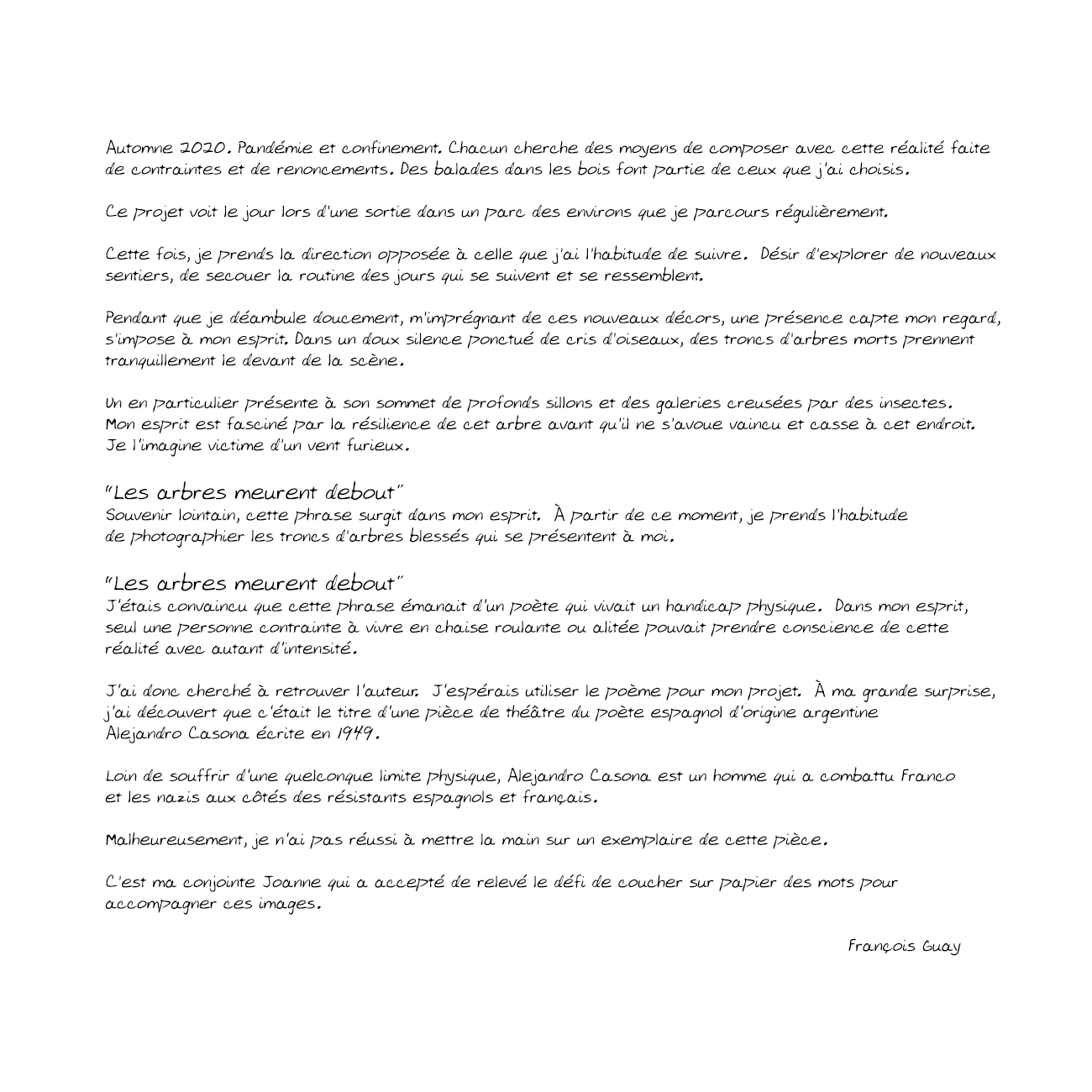 Automne 2020. Pandémie et confinement. Chacun cherche des moyens de composer avec cette réalité faite de contraintes et de renoncements. Des balades dans les bois font partie de ceux que j'ai choisis.

Ce projet voit le jour lors d'une sortie dans un parc des environs que je parcours régulièrement.

Cette fois, je prends la direction opposée à celle que j'ai l'habitude de suivre. Désir d'explorer de nouveaux sentiers, de secouer la routine des jours qui se suivent et se ressemblent.

Pendant que je déambule doucement, m'imprégnant de ces nouveaux décors, une présence capte mon regard, s'impose à mon esprit. Dans un doux silence ponctué de cris d'oiseaux, des troncs d'arbres morts prennent tranquillement le devant de la scène.

Un en particulier présente à son sommet de profonds sillons et des galeries creusées par des insectes. Mon esprit est fasciné par la résilience de cet arbre avant qu'il ne s'avoue vaincu et casse à cet endroit. Je l'imagine victime d'un vent furieux.

"Les arbres meurent debout"
Souvenir lointain, cette phrase surgit dans mon esprit. À partir de ce moment, je prends l'habitude de photographier les troncs d'arbres blessés qui se présentent à moi.

"Les arbres meurent debout"
J'étais convaincu que cette phrase émanait d'un poète qui vivait un handicap physique. Dans mon esprit, seul une personne contrainte à vivre en chaise roulante ou alitée pouvait prendre conscience de cette réalité avec autant d'intensité.

J'ai donc cherché à retrouver l'auteur. J'espérais utiliser le poème pour mon projet. À ma grande surprise, j'ai découvert que c'était le titre d'une pièce de théâtre du poète espagnol d'origine argentine Alejandro Casona écrite en 1949.

Loin de souffrir d'une quelconque limite physique, Alejandro Casona est un homme qui a combattu Franco et les nazis aux côtés des résistants espagnols et français.

Malheureusement, je n'ai pas réussi à mettre la main sur un exemplaire de cette pièce.

C'est ma conjointe Joanne qui a accepté de relevé le défi de coucher sur papier des mots pour accompagner ces images.

François Guay